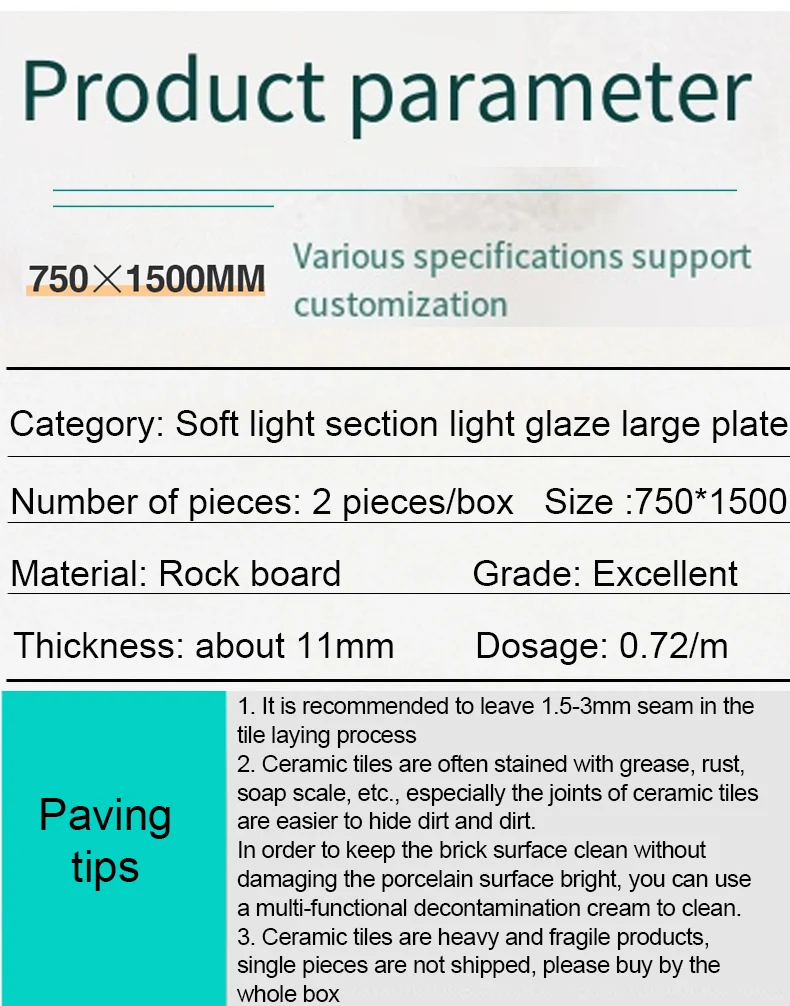 Product parameter

750×1500MM

Various specifications support customization

Category: Soft light section light glaze large plate

Number of pieces: 2 pieces/box   Size :750*1500

Material: Rock board   Grade: Excellent

Thickness: about 11mm   Dosage: 0.72/m

Paving tips

1. It is recommended to leave 1.5-3mm seam in the tile laying process
2. Ceramic tiles are often stained with grease, rust, soap scale, etc., especially the joints of ceramic tiles are easier to hide dirt and dirt.
In order to keep the brick surface clean without damaging the porcelain surface bright, you can use a multi-functional decontamination cream to clean.
3. Ceramic tiles are heavy and fragile products, single pieces are not shipped, please buy by the whole box